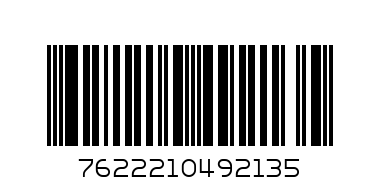 7622210492135